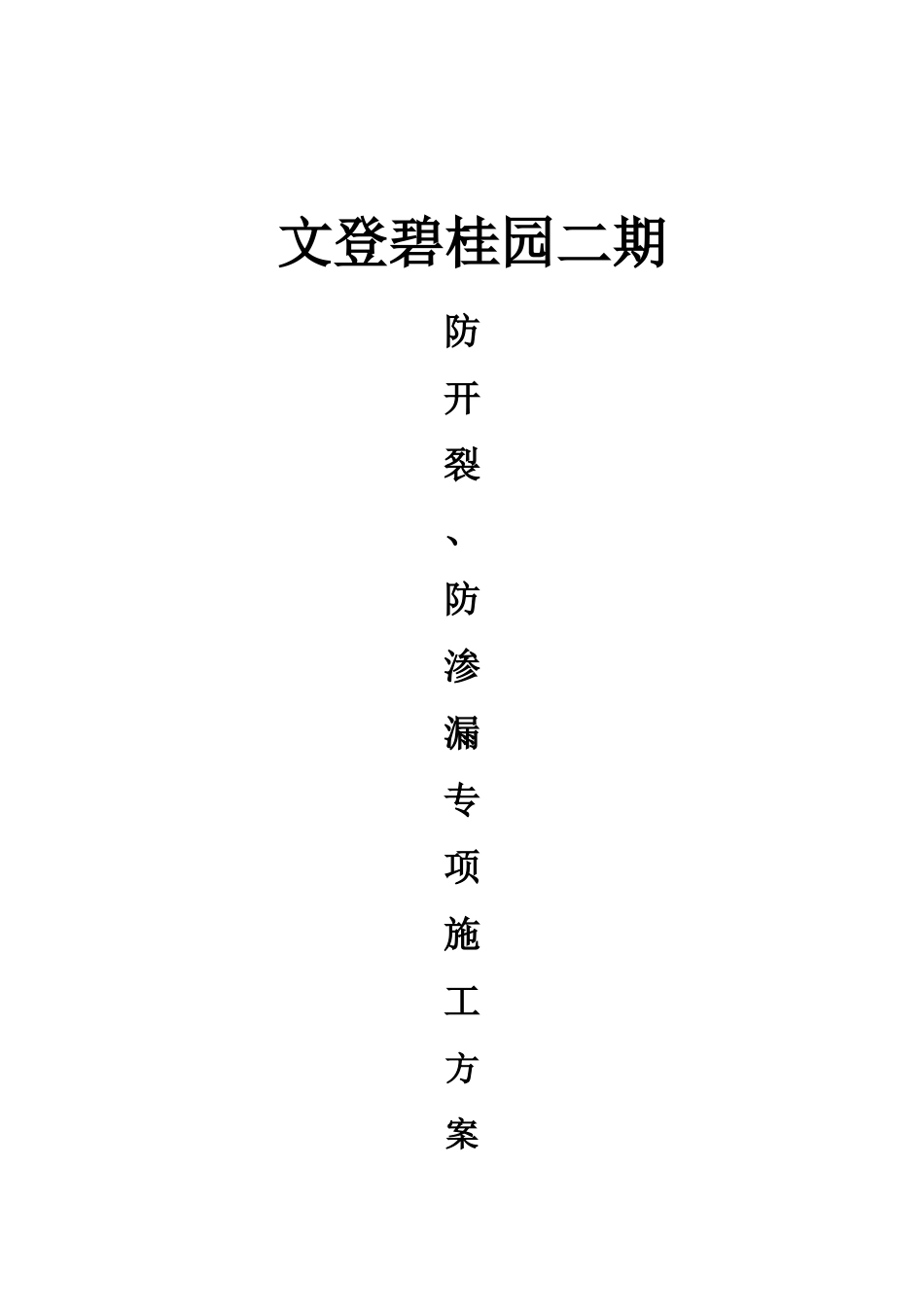 文登碧桂园二期

防开裂、防渗漏专项施工方案